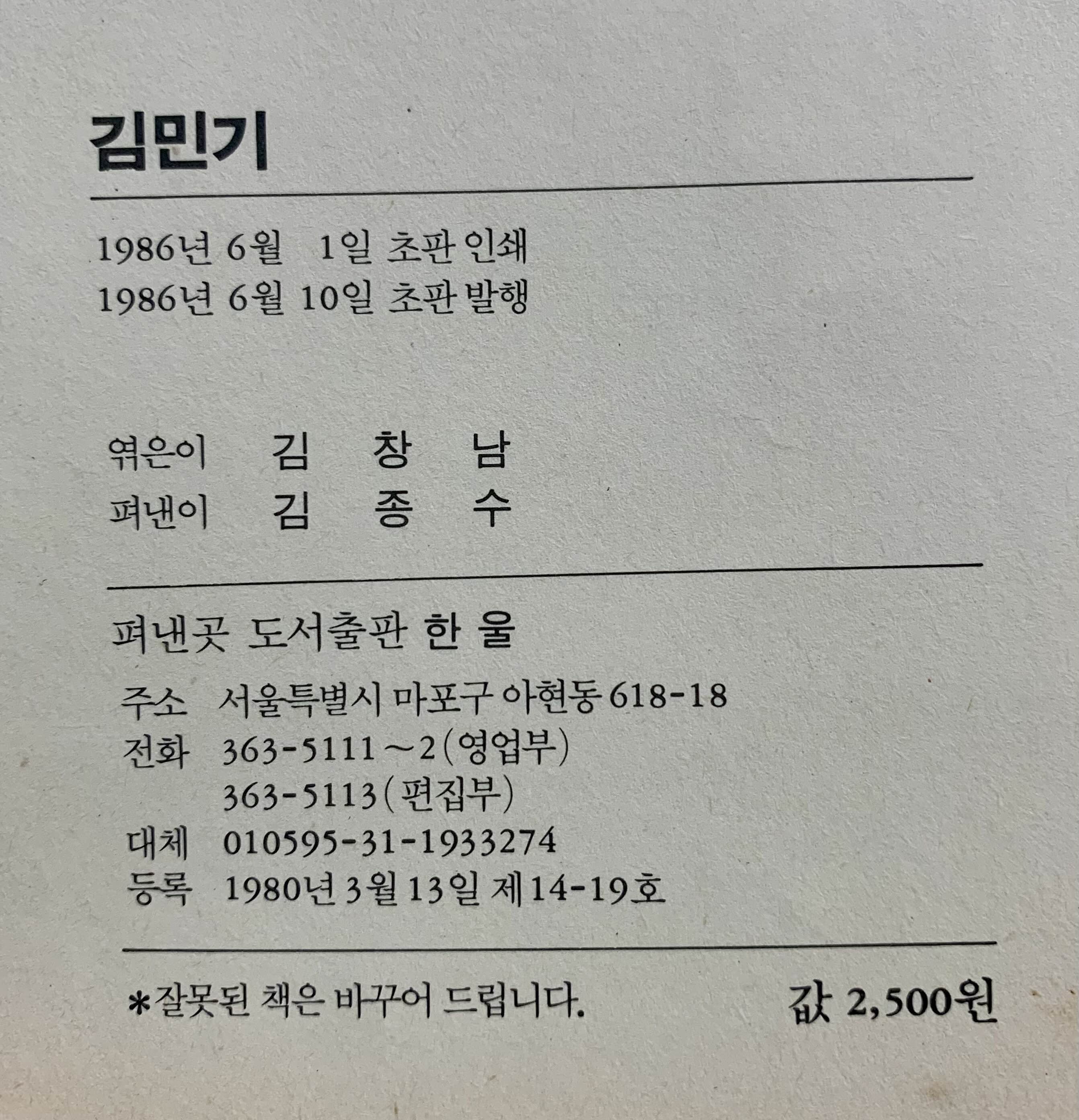 김민기

1986년 6월 1일 초판 인쇄
1986년 6월 10일 초판 발행

엮은이 김 창 남
펴낸이 김 종 수

펴낸곳 도서출판 한 울

주소 서울특별시 마포구 아현동 618-18
전화 363-5111~2(영업부)
363-5113(편집부)
대체 010595-31-1933274
등록 1980년 3월 13일 제14-19호

*잘못된 책은 바꾸어 드립니다. 값 2,500원